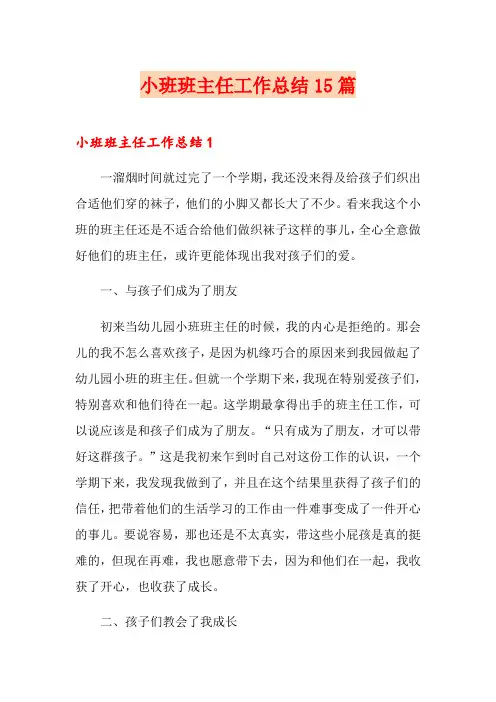 小班班主任工作总结15篇

小班班主任工作总结1

一溜烟时间就过完了一个学期，我还没来得及给孩子们织出合适他们穿的袜子，他们的小脚又都长大了不少。看来我这个小班的班主任还是不适合给他们做织袜子这样的事儿，全心全意做好他们的班主任，或许更能体现出我对孩子们的爱。

一、与孩子们成为了朋友

初来当幼儿园小班班主任的时候，我的内心是拒绝的。那会儿的我不怎么喜欢孩子，是因为机缘巧合的原因来到我园做起了幼儿园小班的班主任。但就一个学期下来，我现在特别爱孩子们，特别喜欢和他们待在一起。这学期最拿得出手的班主任工作，可以说应该是和孩子们成为了朋友。“只有成为了朋友，才可以带好这群孩子。”这是我初来乍到时自己对这份工作的认识，一个学期下来，我发现我做到了，并且在这个结果里获得了孩子们的信任，把带着他们的生活学习的工作由一件难事变成了一件开心的事儿。要说容易，那也还是不太真实，带这些小屁孩是真的挺难的，但现在再难，我也愿意带下去，因为和他们在一起，我收获了开心，也收获了成长。

二、孩子们教会了我成长